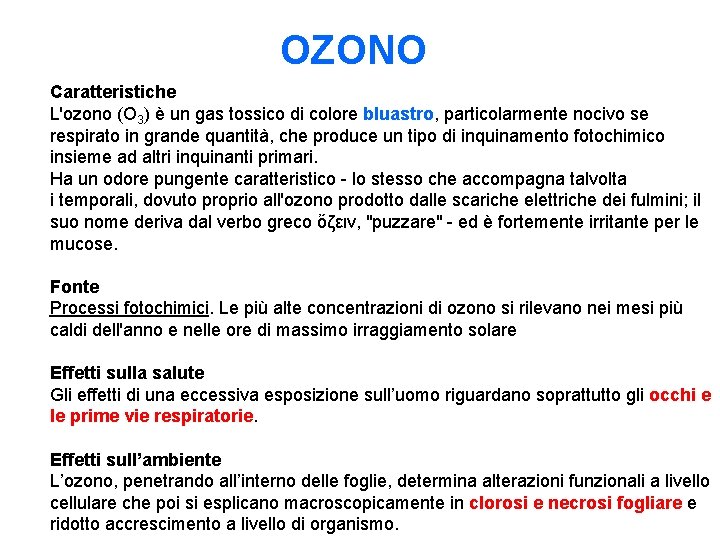 OZONO

Caratteristiche
L'ozono ($O_3$) è un gas tossico di colore bluastro, particolarmente nocivo se respirato in grande quantità, che produce un tipo di inquinamento fotochimico insieme ad altri inquinanti primari.
Ha un odore pungente caratteristico - lo stesso che accompagna talvolta i temporali, dovuto proprio all'ozono prodotto dalle scariche elettriche dei fulmini; il suo nome deriva dal verbo greco ὄζειν, "puzzare" - ed è fortemente irritante per le mucose.

Fonte
Processi fotochimici. Le più alte concentrazioni di ozono si rilevano nei mesi più caldi dell'anno e nelle ore di massimo irraggiamento solare

Effetti sulla salute
Gli effetti di una eccessiva esposizione sull'uomo riguardano soprattutto gli occhi e le prime vie respiratorie.

Effetti sull'ambiente
L'ozono, penetrando all'interno delle foglie, determina alterazioni funzionali a livello cellulare che poi si esplicano macroscopicamente in clorosi e necrosi fogliare e ridotto accrescimento a livello di organismo.